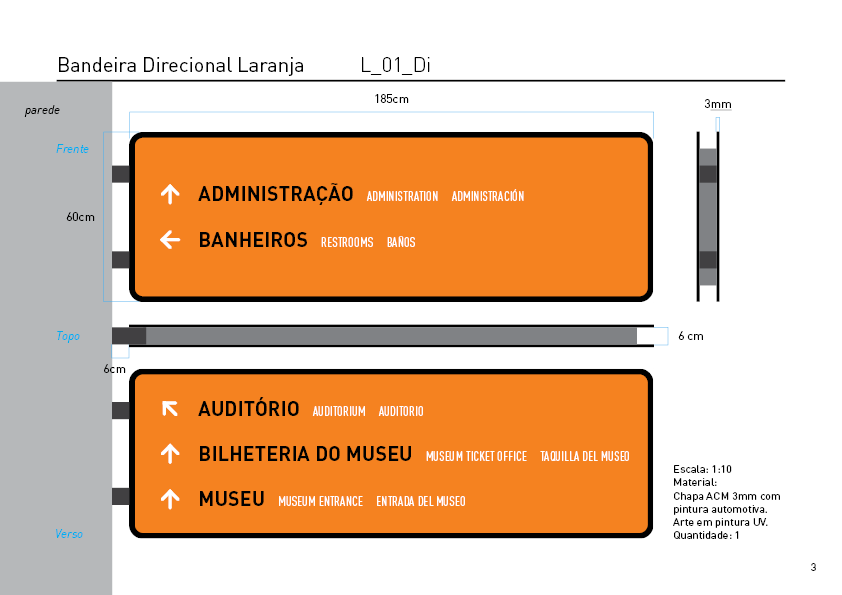 Bandeira Direcional Laranja L_01_Di

parede

185cm

3mm

Frente

60cm

↑ ADMINISTRAÇÃO ADMINISTRATION ADMINISTRACIÓN

← BANHEIROS RESTROOMS BAÑOS

Topo

6 cm

6cm

↖ AUDITÓRIO AUDITORIUM AUDITORIO

↑ BILHETERIA DO MUSEU MUSEUM TICKET OFFICE TAQUILLA DEL MUSEO

↑ MUSEU MUSEUM ENTRANCE ENTRADA DEL MUSEO

Verso

Escala: 1:10
Material:
Chapa ACM 3mm com pintura automotiva.
Arte em pintura UV.
Quantidade: 1

3